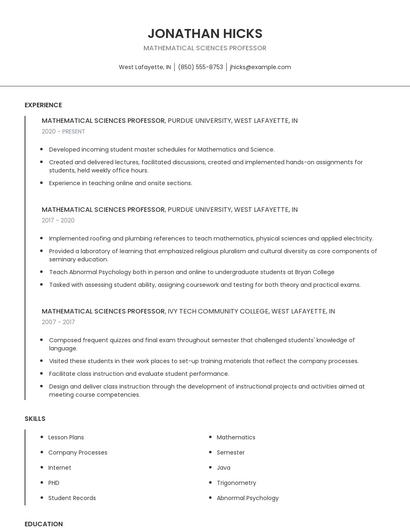 JONATHAN HICKS

MATHEMATICAL SCIENCES PROFESSOR

West Lafayette, IN | (850) 555-8753 | jhicks@example.com

EXPERIENCE

MATHEMATICAL SCIENCES PROFESSOR, PURDUE UNIVERSITY, WEST LAFAYETTE, IN

2020 - PRESENT

- Developed incoming student master schedules for Mathematics and Science.
- Created and delivered lectures, facilitated discussions, created and implemented hands-on assignments for students, held weekly office hours.
- Experience in teaching online and onsite sections.

MATHEMATICAL SCIENCES PROFESSOR, PURDUE UNIVERSITY, WEST LAFAYETTE, IN

2017 - 2020

- Implemented roofing and plumbing references to teach mathematics, physical sciences and applied electricity.
- Provided a laboratory of learning that emphasized religious pluralism and cultural diversity as core components of seminary education.
- Teach Abnormal Psychology both in person and online to undergraduate students at Bryan College
- Tasked with assessing student ability, assigning coursework and testing for both theory and practical exams.

MATHEMATICAL SCIENCES PROFESSOR, IVY TECH COMMUNITY COLLEGE, WEST LAFAYETTE, IN

2007 - 2017

- Composed frequent quizzes and final exam throughout semester that challenged students' knowledge of language.
- Visited these students in their work places to set-up training materials that reflect the company processes.
- Facilitate class instruction and evaluate student performance.
- Design and deliver class instruction through the development of instructional projects and activities aimed at meeting course competencies.

SKILLS

- Lesson Plans
- Company Processes
- Internet
- PHD
- Student Records

- Mathematics
- Semester
- Java
- Trigonometry
- Abnormal Psychology

EDUCATION